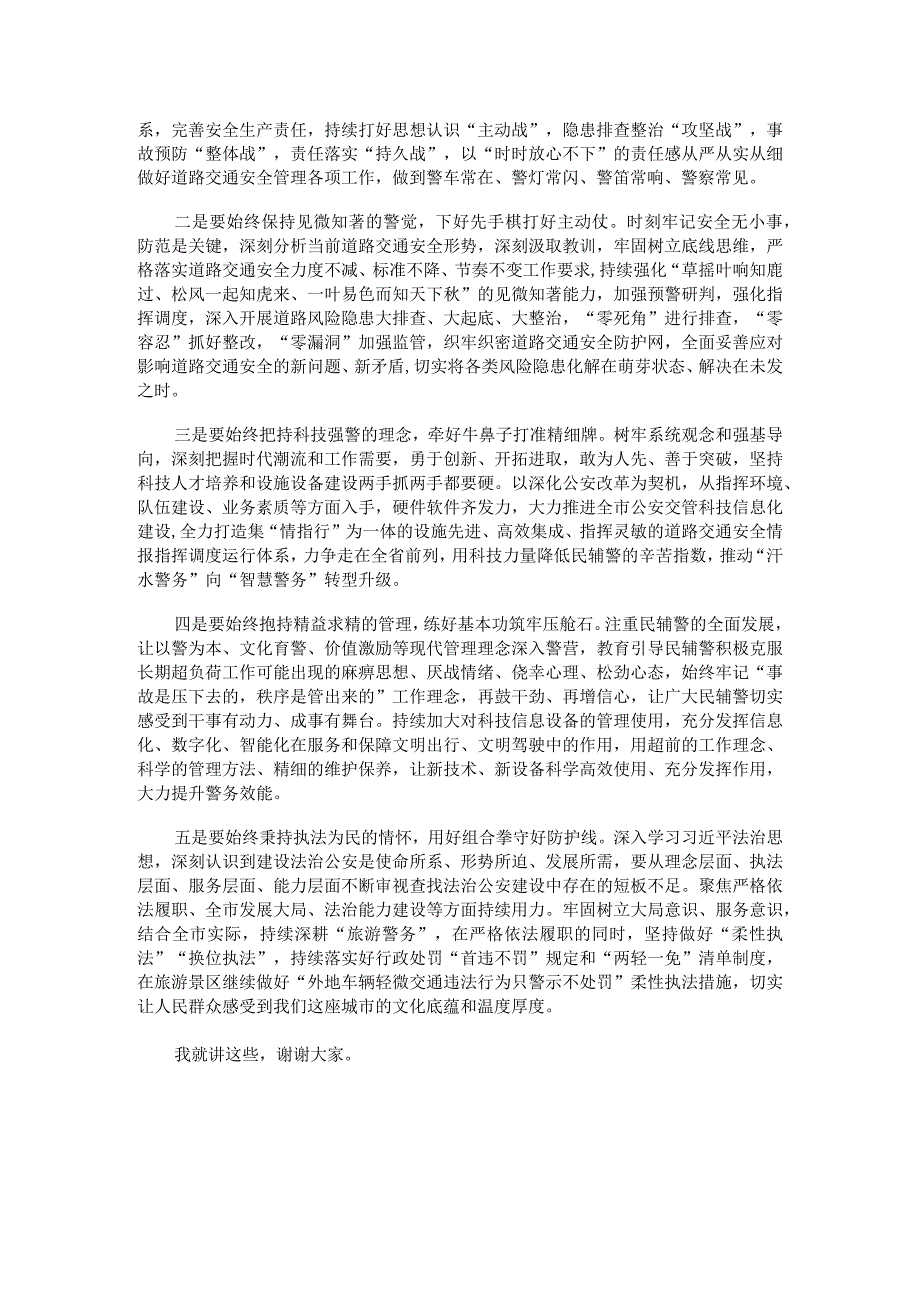 系，完善安全生产责任，持续打好思想认识“主动战”，隐患排查整治“攻坚战”，事故预防“整体战”，责任落实“持久战”，以“时时放心不下”的责任感从严从实从细做好道路交通安全管理各项工作，做到警车常在、警灯常闪、警笛常响、警察常见。

二是要始终保持见微知著的警觉，下好先手棋打好主动仗。时刻牢记安全无小事，防范是关键，深刻分析当前道路交通安全形势，深刻汲取教训，牢固树立底线思维，严格落实道路交通安全力度不减、标准不降、节奏不变工作要求，持续强化“草摇叶响知鹿过、松风一起知虎来、一叶易色而知天下秋”的见微知著能力，加强预警研判，强化指挥调度，深入开展道路风险隐患大排查、大起底、大整治，“零死角”进行排查，“零容忍”抓好整改，“零漏洞”加强监管，织牢织密道路交通安全防护网，全面妥善应对影响道路交通安全的新问题、新矛盾，切实将各类风险隐患化解在萌芽状态、解决在未发之时。

三是要始终把持科技强警的理念，牵好牛鼻子打准精细牌。树牢系统观念和强基导向，深刻把握时代潮流和工作需要，勇于创新、开拓进取，敢为人先、善于突破，坚持科技人才培养和设施设备建设两手抓两手都要硬。以深化公安改革为契机，从指挥环境、队伍建设、业务素质等方面入手，硬件软件齐发力，大力推进全市公安交管科技信息化建设，全力打造集“情指行”为一体的设施先进、高效集成、指挥灵敏的道路交通安全情报指挥调度运行体系，力争走在全省前列，用科技力量降低民辅警的辛苦指数，推动“汗水警务”向“智慧警务”转型升级。

四是要始终抱持精益求精的管理，练好基本功筑牢压舱石。注重民辅警的全面发展，让以警为本、文化育警、价值激励等现代管理理念深入警营，教育引导民辅警积极克服长期超负荷工作可能出现的麻痹思想、厌战情绪、侥幸心理、松劲心态，始终牢记“事故是压下去的，秩序是管出来的”工作理念，再鼓干劲、再增信心，让广大民辅警切实感受到干事有动力、成事有舞台。持续加大对科技信息设备的管理使用，充分发挥信息化、数字化、智能化在服务和保障文明出行、文明驾驶中的作用，用超前的工作理念、科学的管理方法、精细的维护保养，让新技术、新设备科学高效使用、充分发挥作用，大力提升警务效能。

五是要始终秉持执法为民的情怀，用好组合拳守好防护线。深入学习习近平法治思想，深刻认识到建设法治公安是使命所系、形势所迫、发展所需，要从理念层面、执法层面、服务层面、能力层面不断审视查找法治公安建设中存在的短板不足。聚焦严格依法履职、全市发展大局、法治能力建设等方面持续用力。牢固树立大局意识、服务意识，结合全市实际，持续深耕“旅游警务”，在严格依法履职的同时，坚持做好“柔性执法”“换位执法”，持续落实好行政处罚“首违不罚”规定和“两轻一免”清单制度，在旅游景区继续做好“外地车辆轻微交通违法行为只警示不处罚”柔性执法措施，切实让人民群众感受到我们这座城市的文化底蕴和温度厚度。

我就讲这些，谢谢大家。